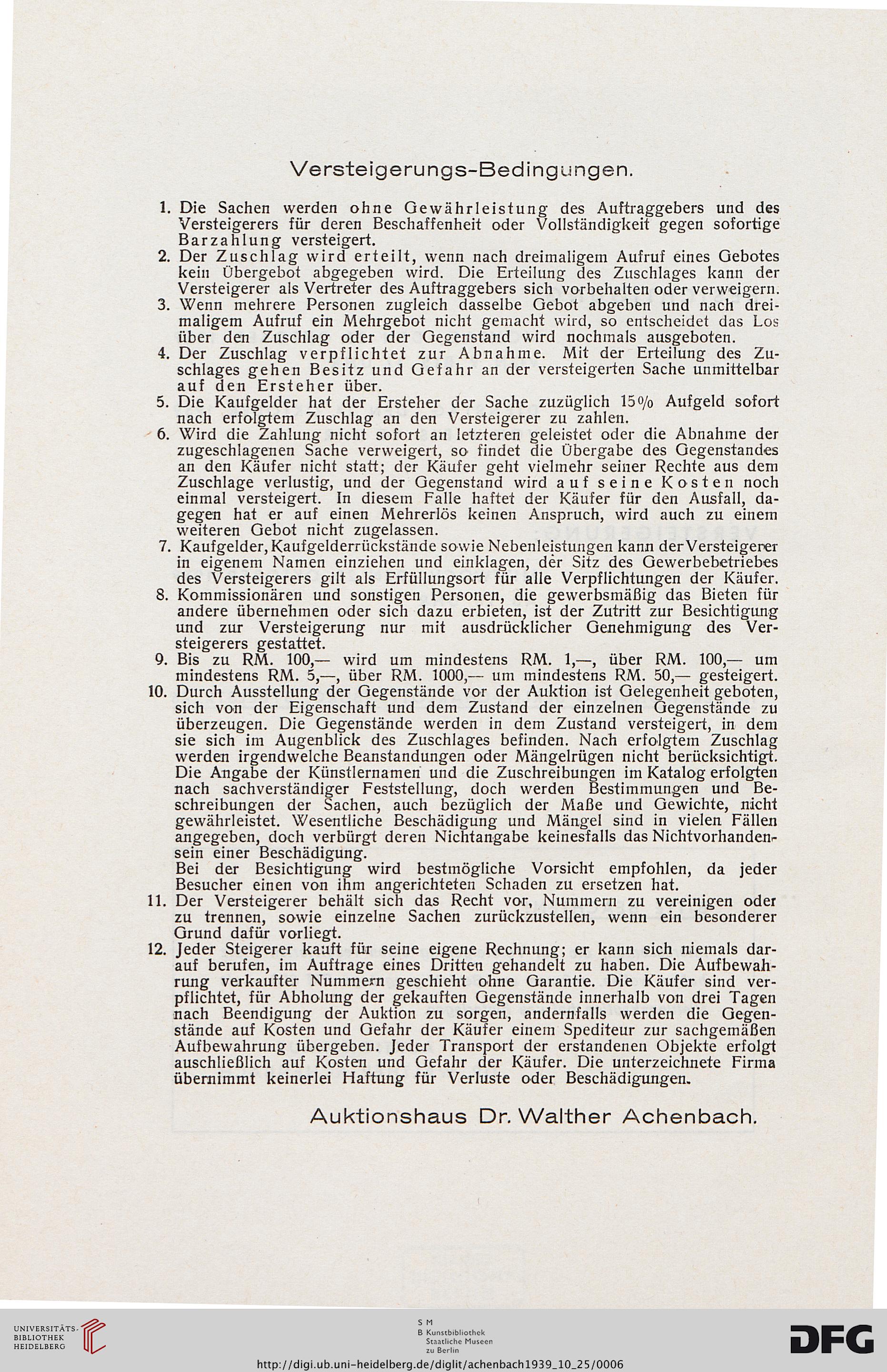 Versteigerungs-Bedingungen.

1. Die Sachen werden ohne Gewährleistung des Auftraggebers und des Versteigerers für deren Beschaffenheit oder Vollständigkeit gegen sofortige Barzahlung versteigert.
2. Der Zuschlag wird erteilt, wenn nach dreimaligem Aufruf eines Gebotes kein Übergebot abgegeben wird. Die Erteilung des Zuschlages kann der Versteigerer als Vertreter des Auftraggebers sich vorbehalten oder verweigern.
3. Wenn mehrere Personen zugleich dasselbe Gebot abgeben und nach dreimaligem Aufruf ein Mehrgebot nicht gemacht wird, so entscheidet das Los über den Zuschlag oder der Gegenstand wird nochmals ausgeboten.
4. Der Zuschlag verpflichtet zur Abnahme. Mit der Erteilung des Zuschlages gehen Besitz und Gefahr an der versteigerten Sache unmittelbar auf den Ersteher über.
5. Die Kaufgelder hat der Ersteher der Sache zuzüglich 15% Aufgeld sofort nach erfolgtem Zuschlag an den Versteigerer zu zahlen.
6. Wird die Zahlung nicht sofort an letzteren geleistet oder die Abnahme der zugeschlagenen Sache verweigert, so findet die Übergabe des Gegenstandes an den Käufer nicht statt; der Käufer geht vielmehr seiner Rechte aus dem Zuschlage verlustig, und der Gegenstand wird auf seine Kosten noch einmal versteigert. In diesem Falle haftet der Käufer für den Ausfall, dagegen hat er auf einen Mehrerlös keinen Anspruch, wird auch zu einem weiteren Gebot nicht zugelassen.
7. Kaufgelder, Kaufgelderrückstände sowie Nebenleistungen kann der Versteigerer in eigenem Namen einziehen und einklagen, der Sitz des Gewerbebetriebes des Versteigerers gilt als Erfüllungsort für alle Verpflichtungen der Käufer.
8. Kommissionären und sonstigen Personen, die gewerbsmäßig das Bieten für andere übernehmen oder sich dazu erbieten, ist der Zutritt zur Besichtigung und zur Versteigerung nur mit ausdrücklicher Genehmigung des Versteigerers gestattet.
9. Bis zu RM. 100,— wird um mindestens RM. 1,—, über RM. 100,— um mindestens RM. 5,—, über RM. 1000,— um mindestens RM. 50,— gesteigert.
10. Durch Ausstellung der Gegenstände vor der Auktion ist Gelegenheit geboten, sich von der Eigenschaft und dem Zustand der einzelnen Gegenstände zu überzeugen. Die Gegenstände werden in dem Zustand versteigert, in dem sie sich im Augenblick des Zuschlages befinden. Nach erfolgtem Zuschlag werden irgendwelche Beanstandungen oder Mängelrügen nicht berücksichtigt. Die Angabe der Künstlernamen und die Zuschreibungen im Katalog erfolgten nach sachverständiger Feststellung, doch werden Bestimmungen und Beschreibungen der Sachen, auch bezüglich der Maße und Gewichte, nicht gewährleistet. Wesentliche Beschädigung und Mängel sind in vielen Fällen angegeben, doch verbürgt deren Nichtangabe keinesfalls das Nichtvorhandensein einer Beschädigung.
Bei der Besichtigung wird bestmögliche Vorsicht empfohlen, da jeder Besucher einen von ihm angerichteten Schaden zu ersetzen hat.
11. Der Versteigerer behält sich das Recht vor, Nummern zu vereinigen oder zu trennen, sowie einzelne Sachen zurückzustellen, wenn ein besonderer Grund dafür vorliegt.
12. Jeder Steigerer kauft für seine eigene Rechnung; er kann sich niemals darauf berufen, im Auftrage eines Dritten gehandelt zu haben. Die Aufbewahrung verkaufter Nummern geschieht ohne Garantie. Die Käufer sind verpflichtet, für Abholung der gekauften Gegenstände innerhalb von drei Tagen nach Beendigung der Auktion zu sorgen, andernfalls werden die Gegenstände auf Kosten und Gefahr der Käufer einem Spediteur zur sachgemäßen Aufbewahrung übergeben. Jeder Transport der erstandenen Objekte erfolgt auschließlich auf Kosten und Gefahr der Käufer. Die unterzeichnete Firma übernimmt keinerlei Haftung für Verluste oder Beschädigungen.

Auktionshaus Dr. Walther Achenbach.

UNIVERSITÄTS-BIBLIOTHEK HEIDELBERG

S M B Kunstbibliothek Staatliche Museen zu Berlin

DFG

http://digi.ub.uni-heidelberg.de/diglit/achenbach1939_10_25/0006